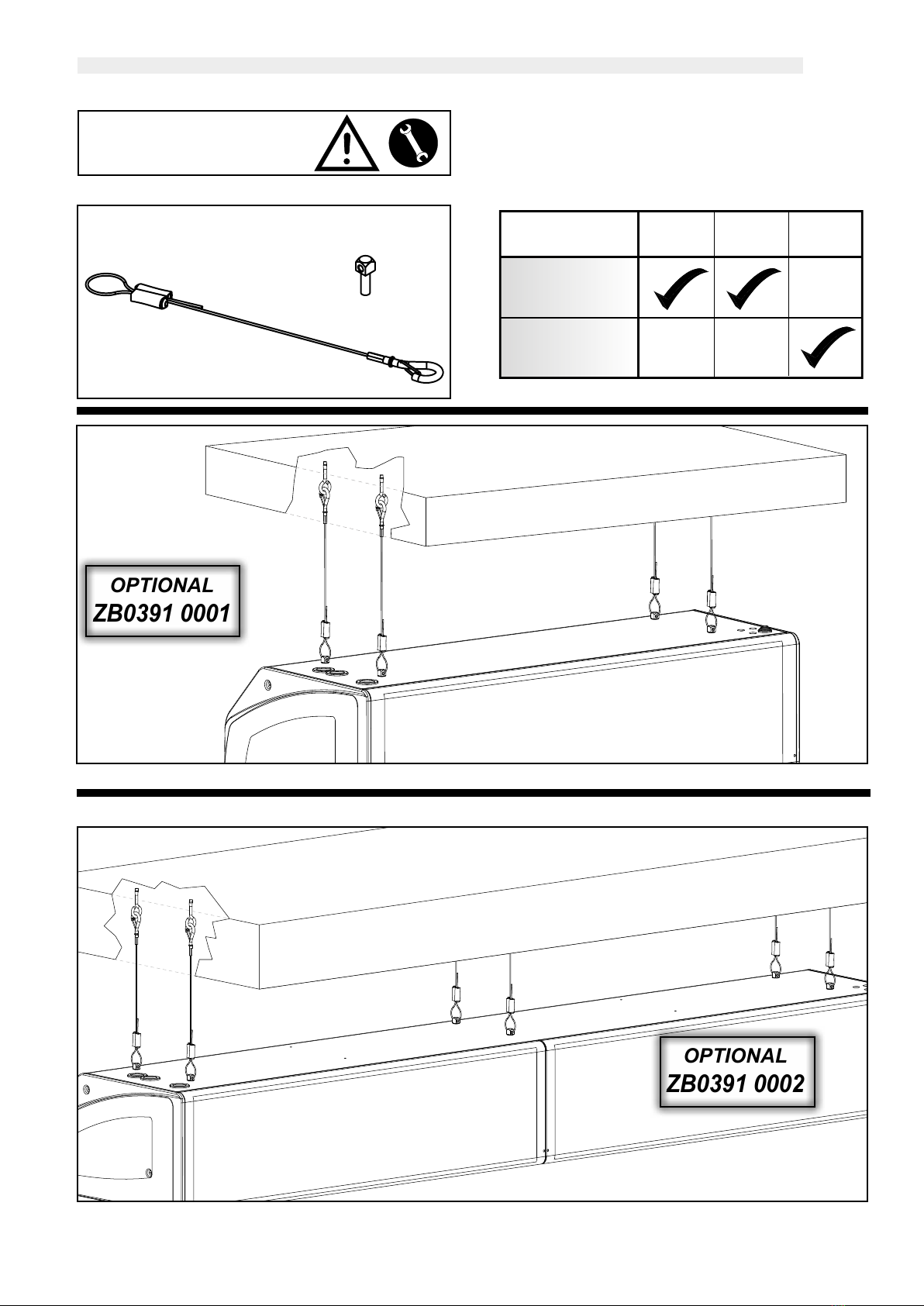 OPTIONAL
ZB0391 0001

OPTIONAL
ZB0391 0002